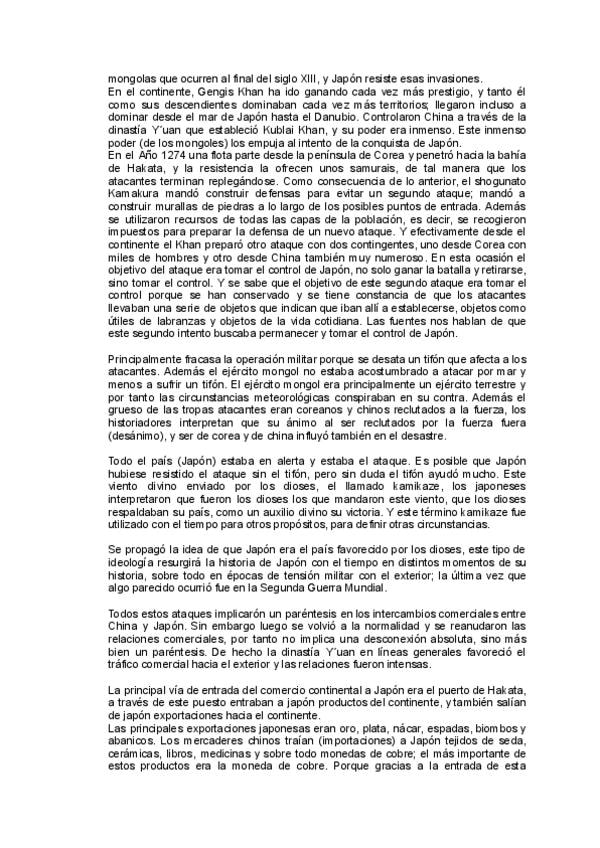 mongolas que ocurren al final del siglo XIII, y Japón resiste esas invasiones.
En el continente, Gengis Khan ha ido ganando cada vez más prestigio, y tanto él como sus descendientes dominaban cada vez más territorios; llegaron incluso a dominar desde el mar de Japón hasta el Danubio. Controlaron China a través de la dinastía Y´uan que estableció Kublai Khan, y su poder era inmenso. Este inmenso poder (de los mongoles) los empuja al intento de la conquista de Japón.
En el Año 1274 una flota parte desde la península de Corea y penetró hacia la bahía de Hakata, y la resistencia la ofrecen unos samurais, de tal manera que los atacantes terminan replegándose. Como consecuencia de lo anterior, el shogunato Kamakura mandó construir defensas para evitar un segundo ataque; mandó a construir murallas de piedras a lo largo de los posibles puntos de entrada. Además se utilizaron recursos de todas las capas de la población, es decir, se recogieron impuestos para preparar la defensa de un nuevo ataque. Y efectivamente desde el continente el Khan preparó otro ataque con dos contingentes, uno desde Corea con miles de hombres y otro desde China también muy numeroso. En esta ocasión el objetivo del ataque era tomar el control de Japón, no solo ganar la batalla y retirarse, sino tomar el control. Y se sabe que el objetivo de este segundo ataque era tomar el control porque se han conservado y se tiene constancia de que los atacantes llevaban una serie de objetos que indican que iban allí a establecerse, objetos como útiles de labranzas y objetos de la vida cotidiana. Las fuentes nos hablan de que este segundo intento buscaba permanecer y tomar el control de Japón.

Principalmente fracasa la operación militar porque se desata un tifón que afecta a los atacantes. Además el ejército mongol no estaba acostumbrado a atacar por mar y menos a sufrir un tifón. El ejército mongol era principalmente un ejército terrestre y por tanto las circunstancias meteorológicas conspiraban en su contra. Además el grueso de las tropas atacantes eran coreanos y chinos reclutados a la fuerza, los historiadores interpretan que su ánimo al ser reclutados por la fuerza fuera (desánimo), y ser de corea y de china influyó también en el desastre.

Todo el país (Japón) estaba en alerta y estaba el ataque. Es posible que Japón hubiese resistido el ataque sin el tifón, pero sin duda el tifón ayudó mucho. Este viento divino enviado por los dioses, el llamado kamikaze, los japoneses interpretaron que fueron los dioses los que mandaron este viento, que los dioses respaldaban su país, como un auxilio divino su victoria. Y este término kamikaze fue utilizado con el tiempo para otros propósitos, para definir otras circunstancias.

Se propagó la idea de que Japón era el país favorecido por los dioses, este tipo de ideología resurgirá la historia de Japón con el tiempo en distintos momentos de su historia, sobre todo en épocas de tensión militar con el exterior; la última vez que algo parecido ocurrió fue en la Segunda Guerra Mundial.

Todos estos ataques implicarón un paréntesis en los intercambios comerciales entre China y Japón. Sin embargo luego se volvió a la normalidad y se reanudaron las relaciones comerciales, por tanto no implica una desconexión absoluta, sino más bien un paréntesis. De hecho la dinastía Y´uan en líneas generales favoreció el tráfico comercial hacia el exterior y las relaciones fueron intensas.

La principal vía de entrada del comercio continental a Japón era el puerto de Hakata, a través de este puesto entraban a japón productos del continente, y también salían de japón exportaciones hacia el continente.
Las principales exportaciones japonesas eran oro, plata, nácar, espadas, biombos y abanicos. Los mercaderes chinos traían (importaciones) a Japón tejidos de seda, cerámicas, libros, medicinas y sobre todo monedas de cobre; el más importante de estos productos era la moneda de cobre. Porque gracias a la entrada de esta